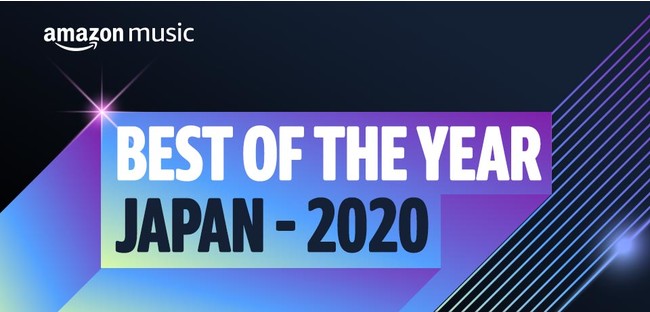 amazon music

BEST OF THE YEAR
JAPAN - 2020